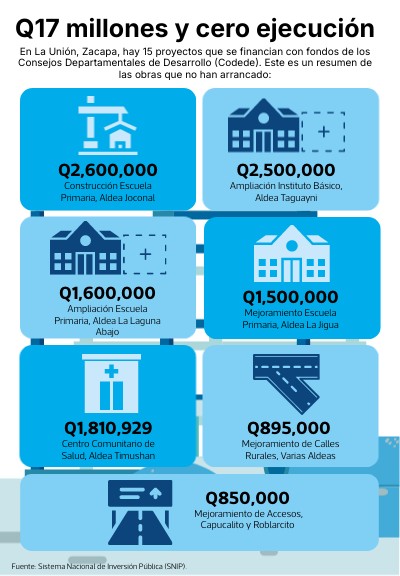 Q17 millones y cero ejecución

En La Unión, Zacapa, hay 15 proyectos que se financian con fondos de los Consejos Departamentales de Desarrollo (Codede). Este es un resumen de las obras que no han arrancado:

Q2,600,000
Construcción Escuela Primaria, Aldea Joconal

Q2,500,000
Ampliación Instituto Básico, Aldea Taguayni

Q1,600,000
Ampliación Escuela Primaria, Aldea La Laguna Abajo

Q1,500,000
Mejoramiento Escuela Primaria, Aldea La Jigua

Q1,810,929
Centro Comunitario de Salud, Aldea Timushan

Q895,000
Mejoramiento de Calles Rurales, Varias Aldeas

Q850,000
Mejoramiento de Accesos, Capucalito y Roblarcito

Fuente: Sistema Nacional de Inversión Pública (SNIP).